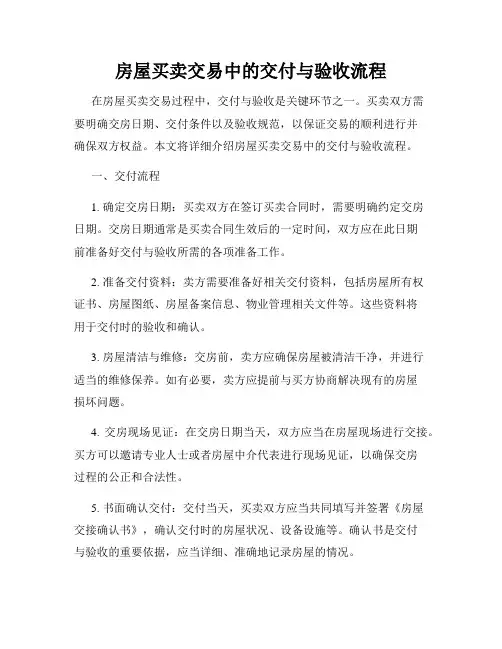 房屋买卖交易中的交付与验收流程

在房屋买卖交易过程中，交付与验收是关键环节之一。买卖双方需要明确交房日期、交付条件以及验收规范，以保证交易的顺利进行并确保双方权益。本文将详细介绍房屋买卖交易中的交付与验收流程。

一、交付流程

1. 确定交房日期：买卖双方在签订买卖合同时，需要明确约定交房日期。交房日期通常是买卖合同生效后的一定时间，双方应在此日期前准备好交付与验收所需的各项准备工作。

2. 准备交付资料：卖方需要准备好相关交付资料，包括房屋所有权证书、房屋图纸、房屋备案信息、物业管理相关文件等。这些资料将用于交付时的验收和确认。

3. 房屋清洁与维修：交房前，卖方应确保房屋被清洁干净，并进行适当的维修保养。如有必要，卖方应提前与买方协商解决现有的房屋损坏问题。

4. 交房现场见证：在交房日期当天，双方应当在房屋现场进行交接。买方可以邀请专业人士或者房屋中介代表进行现场见证，以确保交房过程的公正和合法性。

5. 书面确认交付：交付当天，买卖双方应当共同填写并签署《房屋交接确认书》，确认交付时的房屋状况、设备设施等。确认书是交付与验收的重要依据，应当详细、准确地记录房屋的情况。